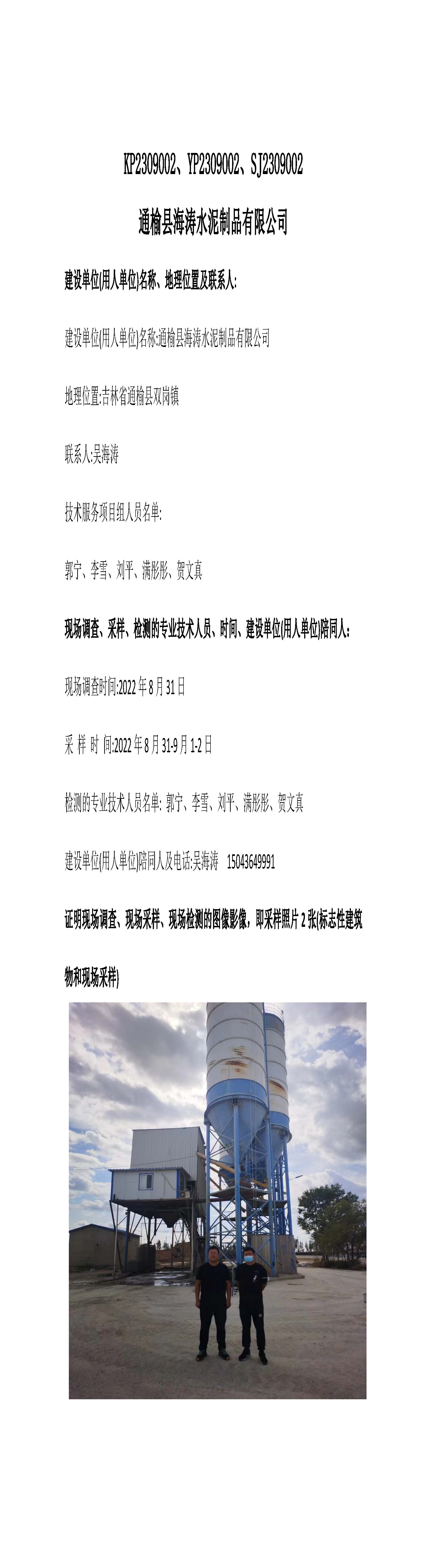 KP2309002、YP2309002、SJ2309002

通榆县海涛水泥制品有限公司

建设单位(用人单位)名称、地理位置及联系人:

建设单位(用人单位)名称:通榆县海涛水泥制品有限公司

地理位置:吉林省通榆县双岗镇

联系人:吴海涛

技术服务项目组人员名单:

郭宁、李雪、刘平、满彤彤、贺文真

现场调查、采样、检测的专业技术人员、时间、建设单位(用人单位)陪同人:

现场调查时间:2022年8月31日

采样时间:2022年8月31-9月1-2日

检测的专业技术人员名单:郭宁、李雪、刘平、满彤彤、贺文真

建设单位(用人单位)陪同人及电话:吴海涛 15043649991

证明现场调查、现场采样、现场检测的图像影像,即采样照片2张(标志性建筑物和现场采样)